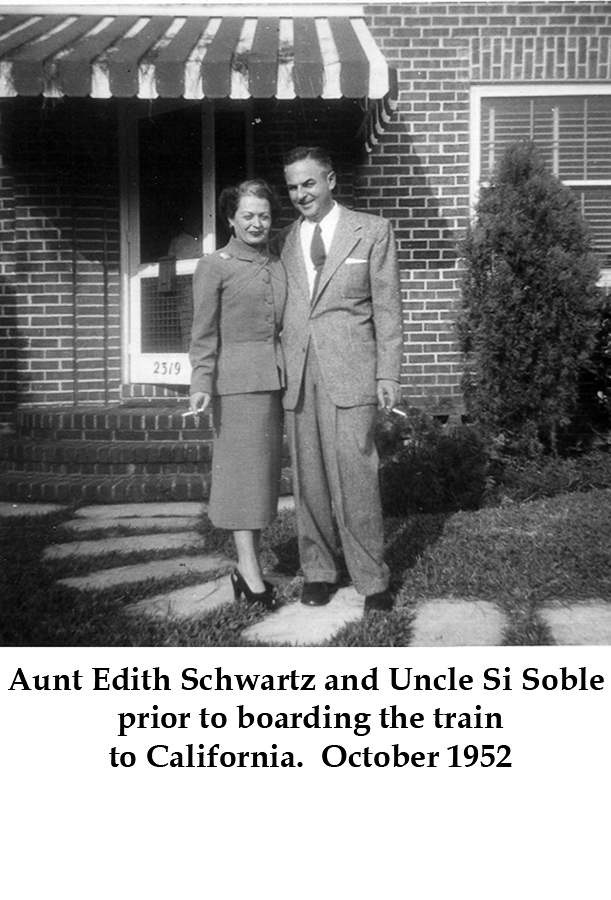 2319

Aunt Edith Schwartz and Uncle Si Soble prior to boarding the train to California. October 1952